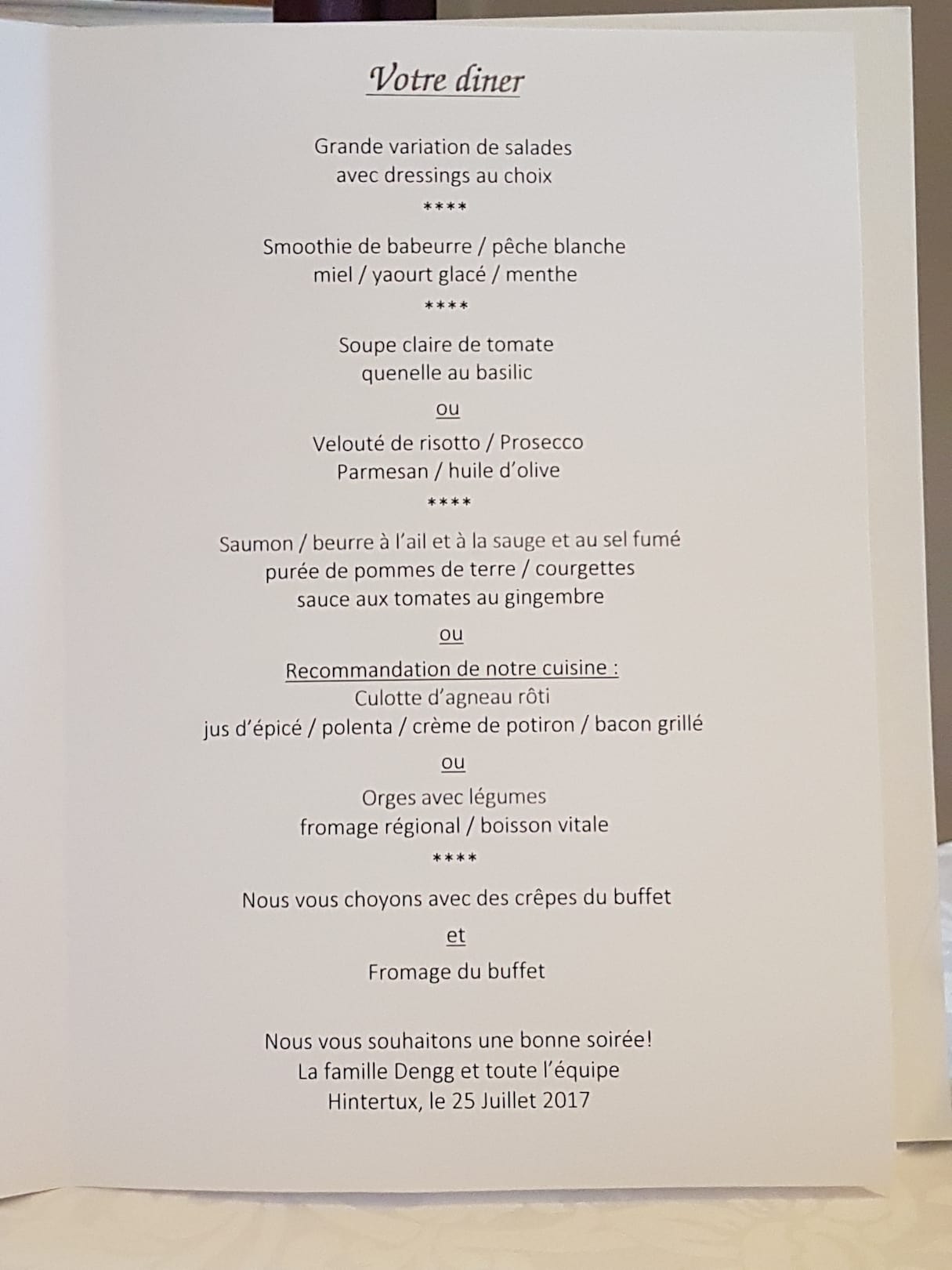 Votre diner

Grande variation de salades
avec dressings au choix
****

Smoothie de babeurre / pêche blanche
miel / yaourt glacé / menthe
****

Soupe claire de tomate
quenelle au basilic

ou

Velouté de risotto / Prosecco
Parmesan / huile d'olive
****

Saumon / beurre à l'ail et à la sauge et au sel fumé
purée de pommes de terre / courgettes
sauce aux tomates au gingembre

ou

Recommandation de notre cuisine :
Culotte d'agneau rôti
jus d'épicé / polenta / crème de potiron / bacon grillé

ou

Orges avec légumes
fromage régional / boisson vitale
****

Nous vous choyons avec des crêpes du buffet

et

Fromage du buffet

Nous vous souhaitons une bonne soirée!
La famille Dengg et toute l'équipe
Hintertux, le 25 Juillet 2017